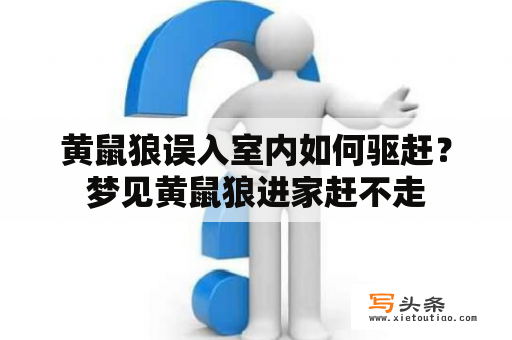 黄鼠狼误入室内如何驱赶？梦见黄鼠狼进家赶不走

写头条
www.xietoutiao.com